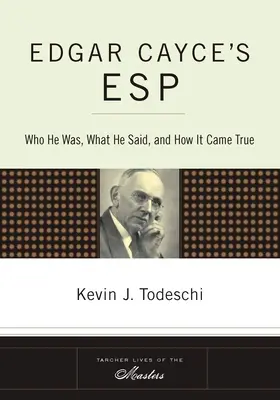 EDGAR CAYCE'S
ESP

Who He Was, What He Said, and How It Came True

Kevin J. Todeschi

TARCHER LIVES OF THE
Masters